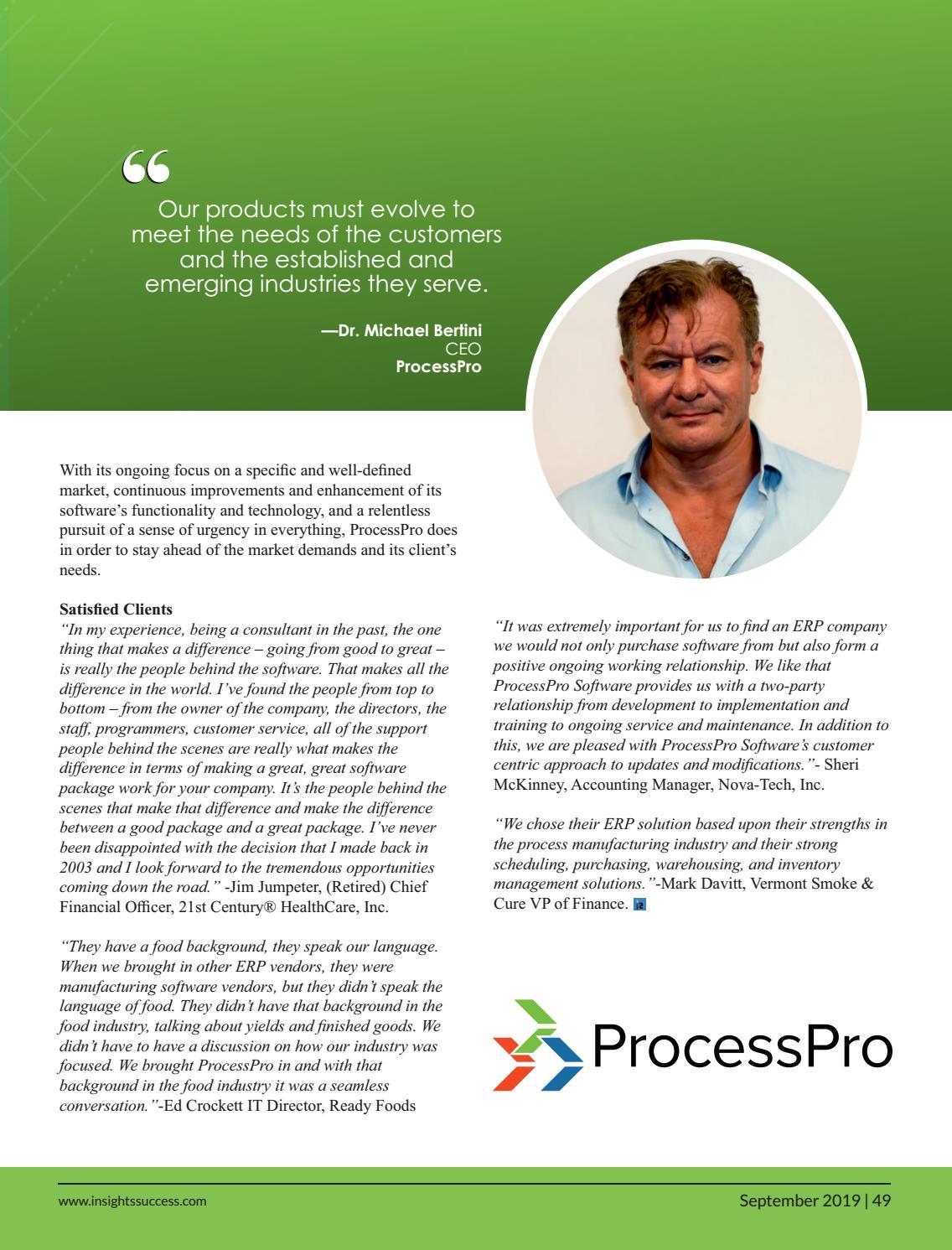 “

Our products must evolve to meet the needs of the customers and the established and emerging industries they serve.

—Dr. Michael Bertini
CEO
ProcessPro

With its ongoing focus on a specific and well-defined market, continuous improvements and enhancement of its software’s functionality and technology, and a relentless pursuit of a sense of urgency in everything, ProcessPro does in order to stay ahead of the market demands and its client’s needs.

Satisfied Clients
“In my experience, being a consultant in the past, the one thing that makes a difference – going from good to great – is really the people behind the software. That makes all the difference in the world. I’ve found the people from top to bottom – from the owner of the company, the directors, the staff, programmers, customer service, all of the support people behind the scenes are really what makes the difference in terms of making a great, great software package work for your company. It’s the people behind the scenes that make that difference and make the difference between a good package and a great package. I’ve never been disappointed with the decision that I made back in 2003 and I look forward to the tremendous opportunities coming down the road.” -Jim Jumpeter, (Retired) Chief Financial Officer, 21st Century® HealthCare, Inc.

“They have a food background, they speak our language. When we brought in other ERP vendors, they were manufacturing software vendors, but they didn’t speak the language of food. They didn’t have that background in the food industry, talking about yields and finished goods. We didn’t have to have a discussion on how our industry was focused. We brought ProcessPro in and with that background in the food industry it was a seamless conversation.”-Ed Crockett IT Director, Ready Foods

“It was extremely important for us to find an ERP company we would not only purchase software from but also form a positive ongoing working relationship. We like that ProcessPro Software provides us with a two-party relationship from development to implementation and training to ongoing service and maintenance. In addition to this, we are pleased with ProcessPro Software’s customer centric approach to updates and modifications.”- Sheri McKinney, Accounting Manager, Nova-Tech, Inc.

“We chose their ERP solution based upon their strengths in the process manufacturing industry and their strong scheduling, purchasing, warehousing, and inventory management solutions.”-Mark Davitt, Vermont Smoke & Cure VP of Finance.

ProcessPro

www.insightssuccess.com

September 2019 | 49